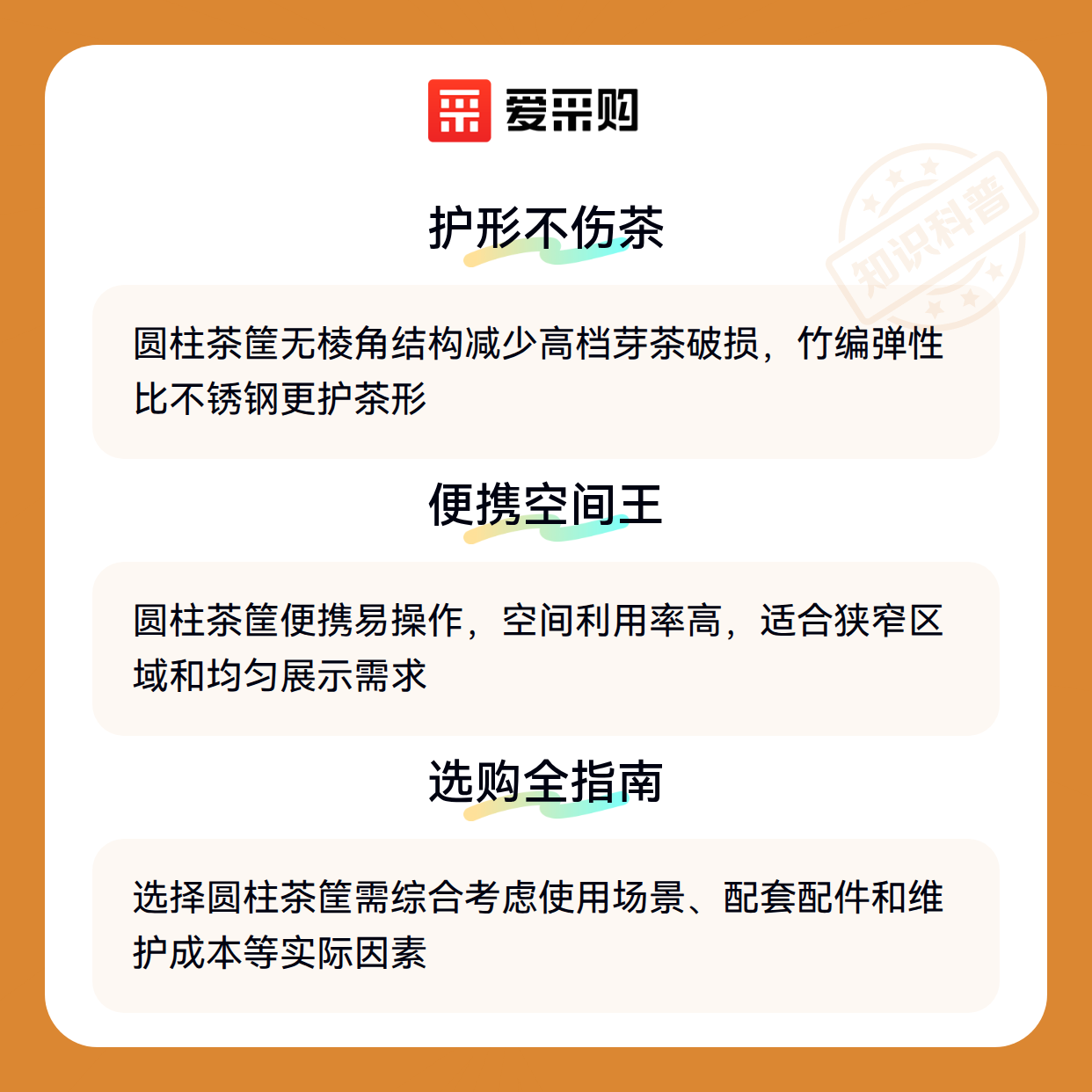 爱采购

护形不伤茶

圆柱茶筐无棱角结构减少高档芽茶破损，竹编弹性比不锈钢更护茶形

便携空间王

圆柱茶筐便携易操作，空间利用率高，适合狭窄区域和均匀展示需求

选购全指南

选择圆柱茶筐需综合考虑使用场景、配套配件和维护成本等实际因素

知识科普